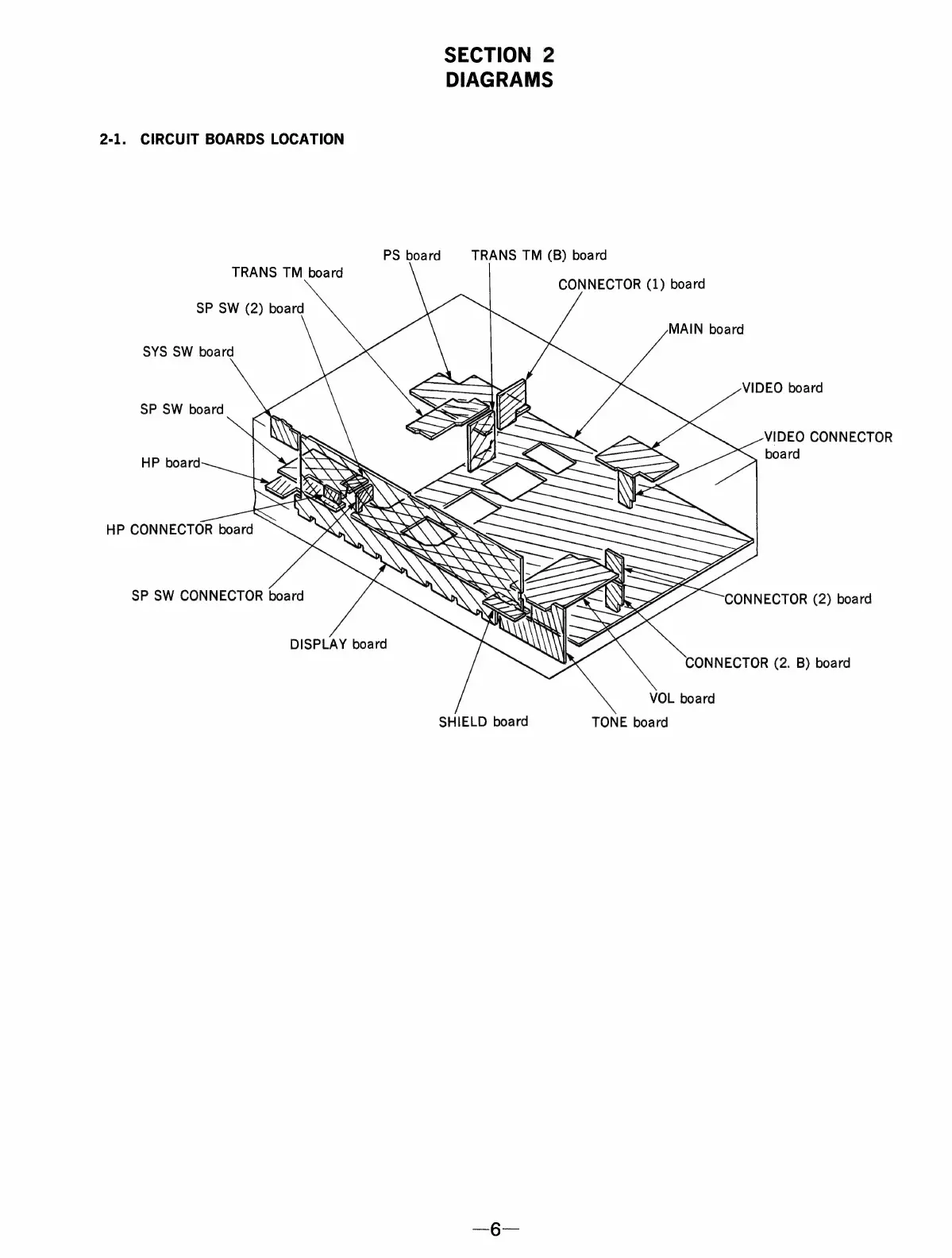 SECTION 2
DIAGRAMS

2-1. CIRCUIT BOARDS LOCATION

PS board
TRANS TM (B) board
TRANS TM board
CONNECTOR (1) board
SP SW (2) board
MAIN board
SYS SW board
VIDEO board
SP SW board
VIDEO CONNECTOR board
HP board
HP CONNECTOR board
SP SW CONNECTOR board
CONNECTOR (2) board
DISPLAY board
CONNECTOR (2. B) board
VOL board
SHIELD board
TONE board

—6—